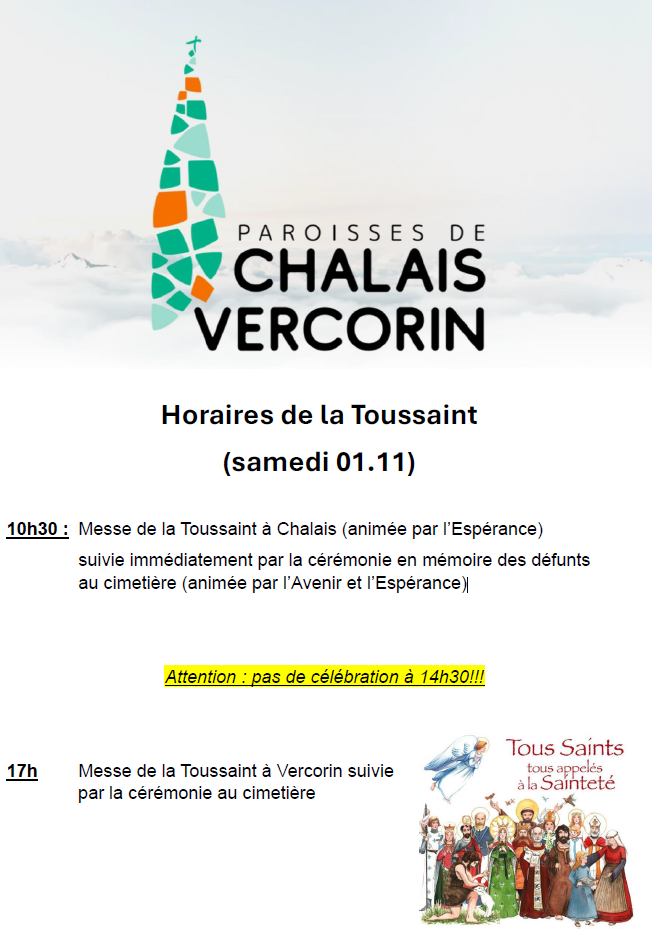 PAROISSES DE
CHALAIS
VERCORIN

Horaires de la Toussaint

(samedi 01.11)

10h30 : Messe de la Toussaint à Chalais (animée par l'Espérance) suivie immédiatement par la cérémonie en mémoire des défunts au cimetière (animée par l'Avenir et l'Espérance)

Attention : pas de célébration à 14h30!!!

17h Messe de la Toussaint à Vercorin suivie par la cérémonie au cimetière

Tous Saints
tous appelés à la Sainteté